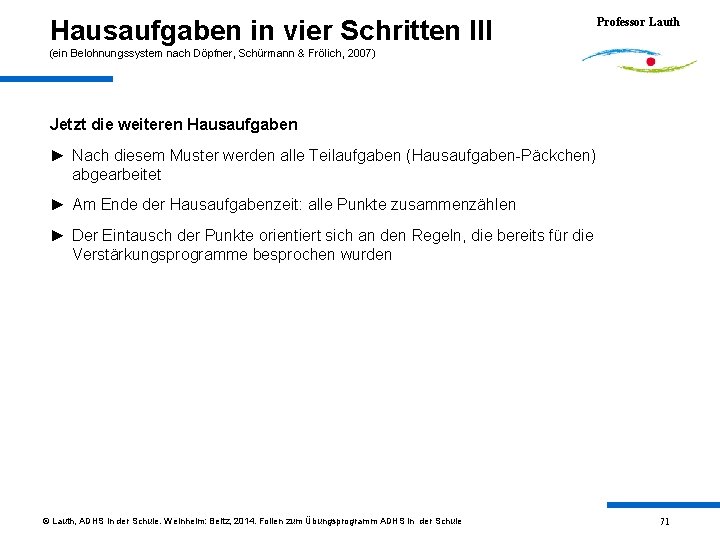 Hausaufgaben in vier Schritten III
(ein Belohnungssystem nach Döpfner, Schürmann & Frölich, 2007)

Professor Lauth

Jetzt die weiteren Hausaufgaben

► Nach diesem Muster werden alle Teilaufgaben (Hausaufgaben-Päckchen) abgearbeitet

► Am Ende der Hausaufgabenzeit: alle Punkte zusammenzählen

► Der Eintausch der Punkte orientiert sich an den Regeln, die bereits für die Verstärkungsprogramme besprochen wurden

© Lauth, ADHS in der Schule. Weinheim: Beltz, 2014. Folien zum Übungsprogramm ADHS in der Schule

71